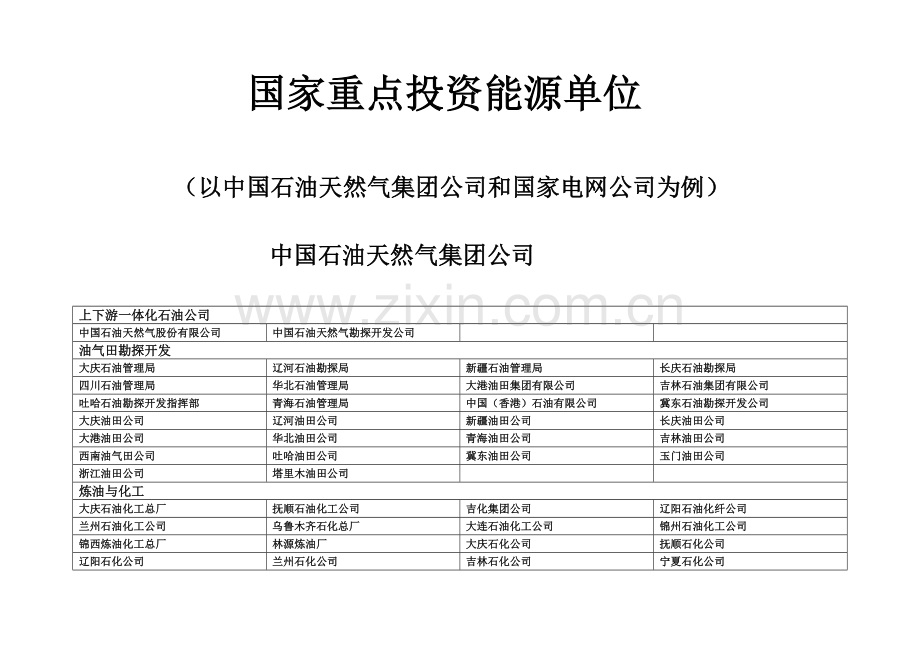 国家重点投资能源单位

（以中国石油天然气集团公司和国家电网公司为例）

中国石油天然气集团公司

www.zixin.com.cn

| 上下游一体化石油公司 | | | |
|---|---|---|---|
| 中国石油天然气股份有限公司 | 中国石油天然气勘探开发公司 | | |
| 油气田勘探开发 | | | |
| 大庆石油管理局 | 辽河石油勘探局 | 新疆石油管理局 | 长庆石油勘探局 |
| 四川石油管理局 | 华北石油管理局 | 大港油田集团有限公司 | 吉林石油集团有限公司 |
| 吐哈石油勘探开发指挥部 | 青海石油管理局 | 中国（香港）石油有限公司 | 冀东石油勘探开发公司 |
| 大庆油田公司 | 辽河油田公司 | 新疆油田公司 | 长庆油田公司 |
| 大港油田公司 | 华北油田公司 | 青海油田公司 | 吉林油田公司 |
| 西南油气田公司 | 吐哈油田公司 | 冀东油田公司 | 玉门油田公司 |
| 浙江油田公司 | 塔里木油田公司 | | |
| 炼油与化工 | | | |
| 大庆石油化工总厂 | 抚顺石油化工公司 | 吉化集团公司 | 辽阳石油化纤公司 |
| 兰州石油化工公司 | 乌鲁木齐石化总厂 | 大连石油化工公司 | 锦州石油化工公司 |
| 锦西炼油化工总厂 | 林源炼油厂 | 大庆石化公司 | 抚顺石化公司 |
| 辽阳石化公司 | 兰州石化公司 | 吉林石化公司 | 宁夏石化公司 |